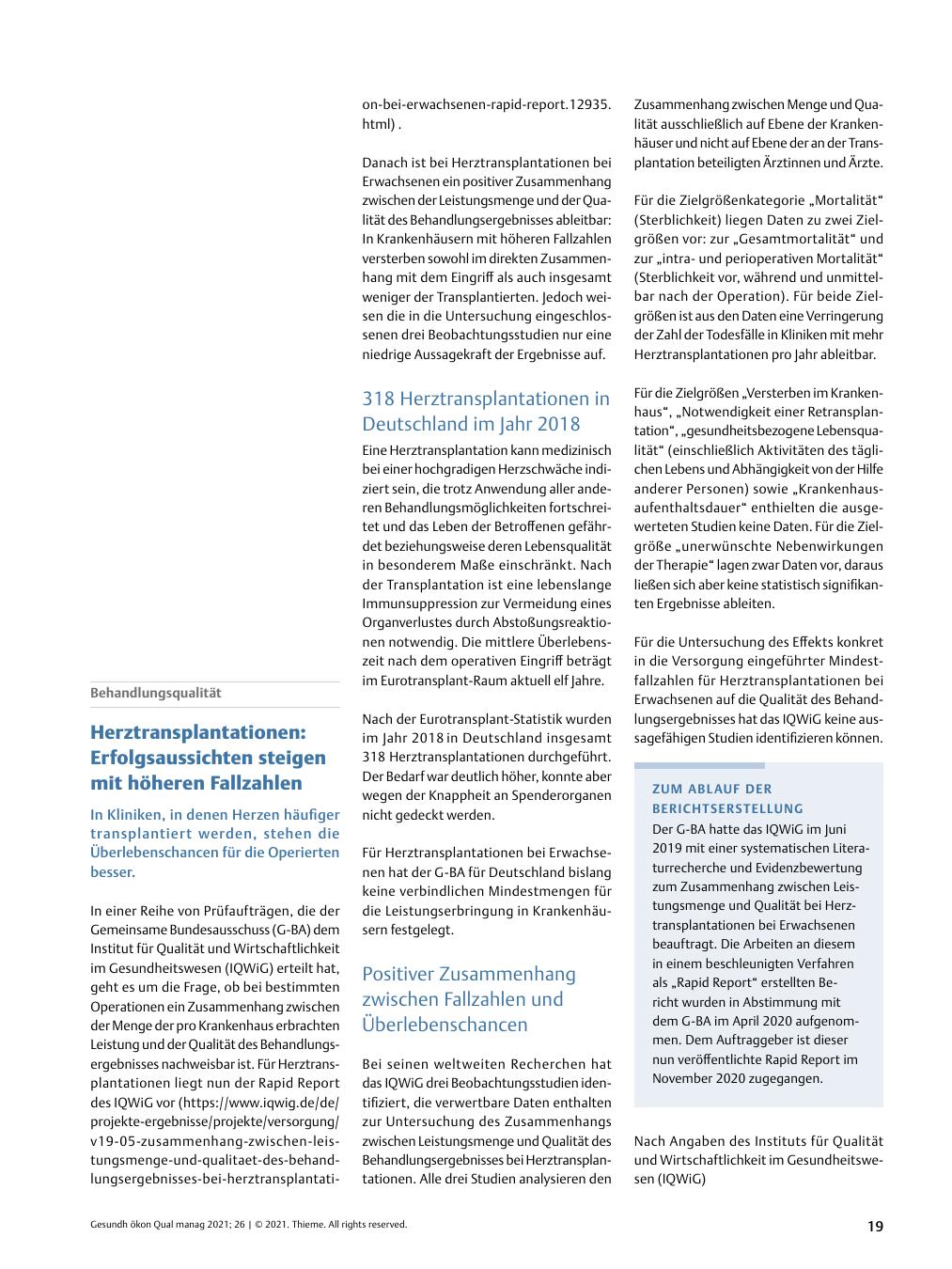 Behandlungsqualität

Herztransplantationen: Erfolgsaussichten steigen mit höheren Fallzahlen

In Kliniken, in denen Herzen häufiger transplantiert werden, stehen die Überlebenschancen für die Operierten besser.

In einer Reihe von Prüfaufträgen, die der Gemeinsame Bundesausschuss (G-BA) dem Institut für Qualität und Wirtschaftlichkeit im Gesundheitswesen (IQWiG) erteilt hat, geht es um die Frage, ob bei bestimmten Operationen ein Zusammenhang zwischen der Menge der pro Krankenhaus erbrachten Leistung und der Qualität des Behandlungsergebnisses nachweisbar ist. Für Herztransplantationen liegt nun der Rapid Report des IQWiG vor (https://www.iqwig.de/de/projekte-ergebnisse/projekte/versorgung/v19-05-zusammenhang-zwischen-leistungsmenge-und-qualitaet-des-behandlungsergebnisses-bei-herztransplantation-bei-erwachsenen-rapid-report.12935.html) .

Danach ist bei Herztransplantationen bei Erwachsenen ein positiver Zusammenhang zwischen der Leistungsmenge und der Qualität des Behandlungsergebnisses ableitbar: In Krankenhäusern mit höheren Fallzahlen versterben sowohl im direkten Zusammenhang mit dem Eingriff als auch insgesamt weniger der Transplantierten. Jedoch weisen die in die Untersuchung eingeschlossenen drei Beobachtungsstudien nur eine niedrige Aussagekraft der Ergebnisse auf.

318 Herztransplantationen in Deutschland im Jahr 2018

Eine Herztransplantation kann medizinisch bei einer hochgradigen Herzschwäche indiziert sein, die trotz Anwendung aller anderen Behandlungsmöglichkeiten fortschreitet und das Leben der Betroffenen gefährdet beziehungsweise deren Lebensqualität in besonderem Maße einschränkt. Nach der Transplantation ist eine lebenslange Immunsuppression zur Vermeidung eines Organverlustes durch Abstoßungsreaktionen notwendig. Die mittlere Überlebenszeit nach dem operativen Eingriff beträgt im Eurotransplant-Raum aktuell elf Jahre.

Nach der Eurotransplant-Statistik wurden im Jahr 2018 in Deutschland insgesamt 318 Herztransplantationen durchgeführt. Der Bedarf war deutlich höher, konnte aber wegen der Knappheit an Spenderorganen nicht gedeckt werden.

Für Herztransplantationen bei Erwachsenen hat der G-BA für Deutschland bislang keine verbindlichen Mindestmengen für die Leistungserbringung in Krankenhäusern festgelegt.

Positiver Zusammenhang zwischen Fallzahlen und Überlebenschancen

Bei seinen weltweiten Recherchen hat das IQWiG drei Beobachtungsstudien identifiziert, die verwertbare Daten enthalten zur Untersuchung des Zusammenhangs zwischen Leistungsmenge und Qualität des Behandlungsergebnisses bei Herztransplantationen. Alle drei Studien analysieren den Zusammenhang zwischen Menge und Qualität ausschließlich auf Ebene der Krankenhäuser und nicht auf Ebene der an der Transplantation beteiligten Ärztinnen und Ärzte.

Für die Zielgrößenkategorie „Mortalität“ (Sterblichkeit) liegen Daten zu zwei Zielgrößen vor: zur „Gesamtmortalität“ und zur „intra- und perioperativen Mortalität“ (Sterblichkeit vor, während und unmittelbar nach der Operation). Für beide Zielgrößen ist aus den Daten eine Verringerung der Zahl der Todesfälle in Kliniken mit mehr Herztransplantationen pro Jahr ableitbar.

Für die Zielgrößen „Versterben im Krankenhaus“, „Notwendigkeit einer Retransplantation“, „gesundheitsbezogene Lebensqualität“ (einschließlich Aktivitäten des täglichen Lebens und Abhängigkeit von der Hilfe anderer Personen) sowie „Krankenhausaufenthaltsdauer“ enthielten die ausgewerteten Studien keine Daten. Für die Zielgröße „unerwünschte Nebenwirkungen der Therapie“ lagen zwar Daten vor, daraus ließen sich aber keine statistisch signifikanten Ergebnisse ableiten.

Für die Untersuchung des Effekts konkret in die Versorgung eingeführter Mindestfallzahlen für Herztransplantationen bei Erwachsenen auf die Qualität des Behandlungsergebnisses hat das IQWiG keine aussagefähigen Studien identifizieren können.

ZUM ABLAUF DER BERICHTSERSTELLUNG
Der G-BA hatte das IQWiG im Juni 2019 mit einer systematischen Literaturrecherche und Evidenzbewertung zum Zusammenhang zwischen Leistungsmenge und Qualität bei Herztransplantationen bei Erwachsenen beauftragt. Die Arbeiten an diesem in einem beschleunigten Verfahren als „Rapid Report“ erstellten Bericht wurden in Abstimmung mit dem G-BA im April 2020 aufgenommen. Dem Auftraggeber ist dieser nun veröffentlichte Rapid Report im November 2020 zugegangen.

Nach Angaben des Instituts für Qualität und Wirtschaftlichkeit im Gesundheitswesen (IQWiG)

Gesundh ökon Qual manag 2021; 26 | © 2021. Thieme. All rights reserved.

19